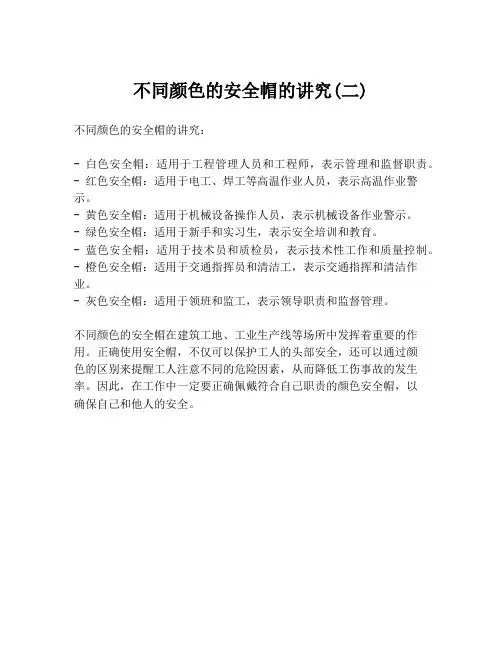 不同颜色的安全帽的讲究(二)

不同颜色的安全帽的讲究：

- 白色安全帽：适用于工程管理人员和工程师，表示管理和监督职责。
- 红色安全帽：适用于电工、焊工等高温作业人员，表示高温作业警示。
- 黄色安全帽：适用于机械设备操作人员，表示机械设备作业警示。
- 绿色安全帽：适用于新手和实习生，表示安全培训和教育。
- 蓝色安全帽：适用于技术员和质检员，表示技术性工作和质量控制。
- 橙色安全帽：适用于交通指挥员和清洁工，表示交通指挥和清洁作业。
- 灰色安全帽：适用于领班和监工，表示领导职责和监督管理。

不同颜色的安全帽在建筑工地、工业生产线等场所中发挥着重要的作用。正确使用安全帽，不仅可以保护工人的头部安全，还可以通过颜色的区别来提醒工人注意不同的危险因素，从而降低工伤事故的发生率。因此，在工作中一定要正确佩戴符合自己职责的颜色安全帽，以确保自己和他人的安全。